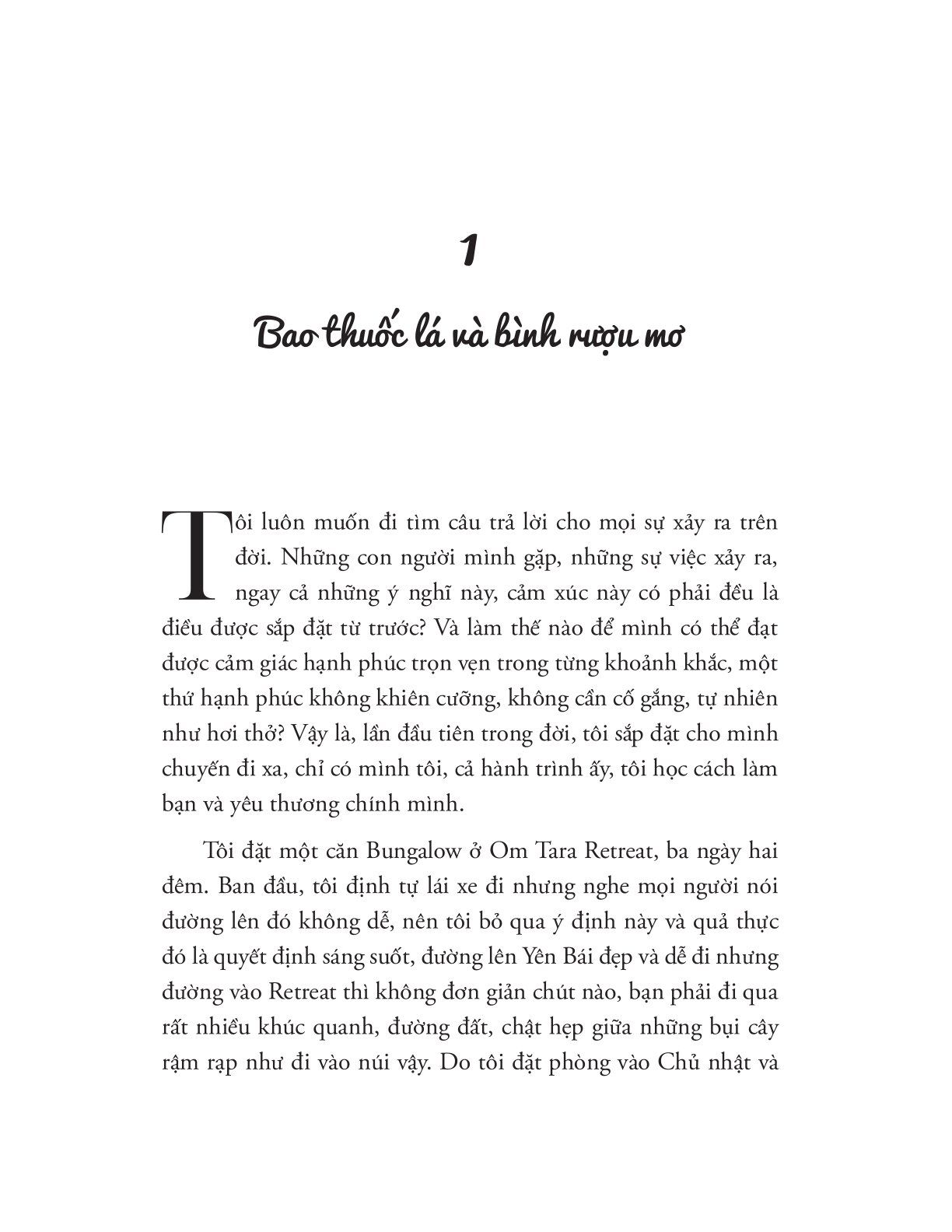 1

Bao thuốc lá và bình rượu mơ

Tôi luôn muốn đi tìm câu trả lời cho mọi sự xảy ra trên đời. Những con người mình gặp, những sự việc xảy ra, ngay cả những ý nghĩ này, cảm xúc này có phải đều là điều được sắp đặt từ trước? Và làm thế nào để mình có thể đạt được cảm giác hạnh phúc trọn vẹn trong từng khoảnh khắc, một thứ hạnh phúc không khiên cưỡng, không cần cố gắng, tự nhiên như hơi thở? Vậy là, lần đầu tiên trong đời, tôi sắp đặt cho mình chuyến đi xa, chỉ có mình tôi, cả hành trình ấy, tôi học cách làm bạn và yêu thương chính mình.

Tôi đặt một căn Bungalow ở Om Tara Retreat, ba ngày hai đêm. Ban đầu, tôi định tự lái xe đi nhưng nghe mọi người nói đường lên đó không dễ, nên tôi bỏ qua ý định này và quả thực đó là quyết định sáng suốt, đường lên Yên Bái đẹp và dễ đi nhưng đường vào Retreat thì không đơn giản chút nào, bạn phải đi qua rất nhiều khúc quanh, đường đất, chật hẹp giữa những bụi cây rậm rạp như đi vào núi vậy. Do tôi đặt phòng vào Chủ nhật và